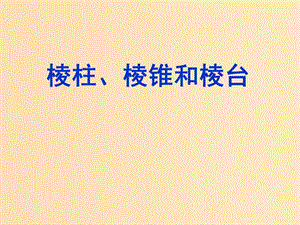 棱柱、棱锥和棱台